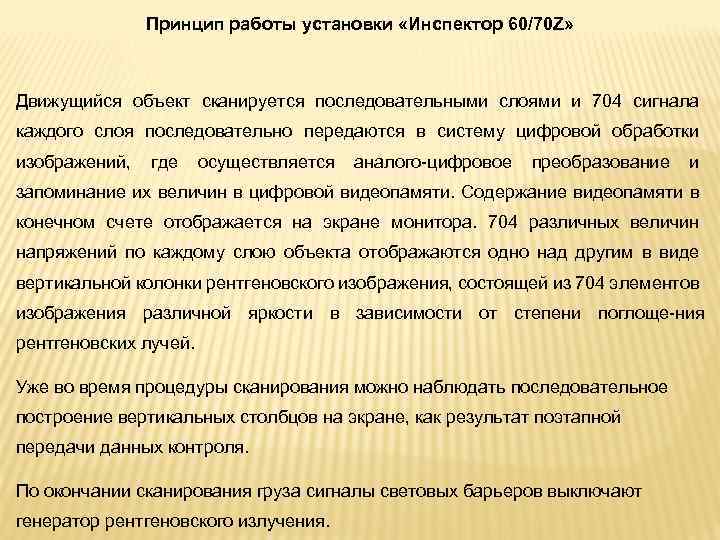 Принцип работы установки «Инспектор 60/70Z»

Движущийся объект сканируется последовательными слоями и 704 сигнала каждого слоя последовательно передаются в систему цифровой обработки изображений, где осуществляется аналого-цифровое преобразование и запоминание их величин в цифровой видеопамяти. Содержание видеопамяти в конечном счете отображается на экране монитора. 704 различных величин напряжений по каждому слою объекта отображаются одно над другим в виде вертикальной колонки рентгеновского изображения, состоящей из 704 элементов изображения различной яркости в зависимости от степени поглоще-ния рентгеновских лучей.

Уже во время процедуры сканирования можно наблюдать последовательное построение вертикальных столбцов на экране, как результат поэтапной передачи данных контроля.

По окончании сканирования груза сигналы световых барьеров выключают генератор рентгеновского излучения.